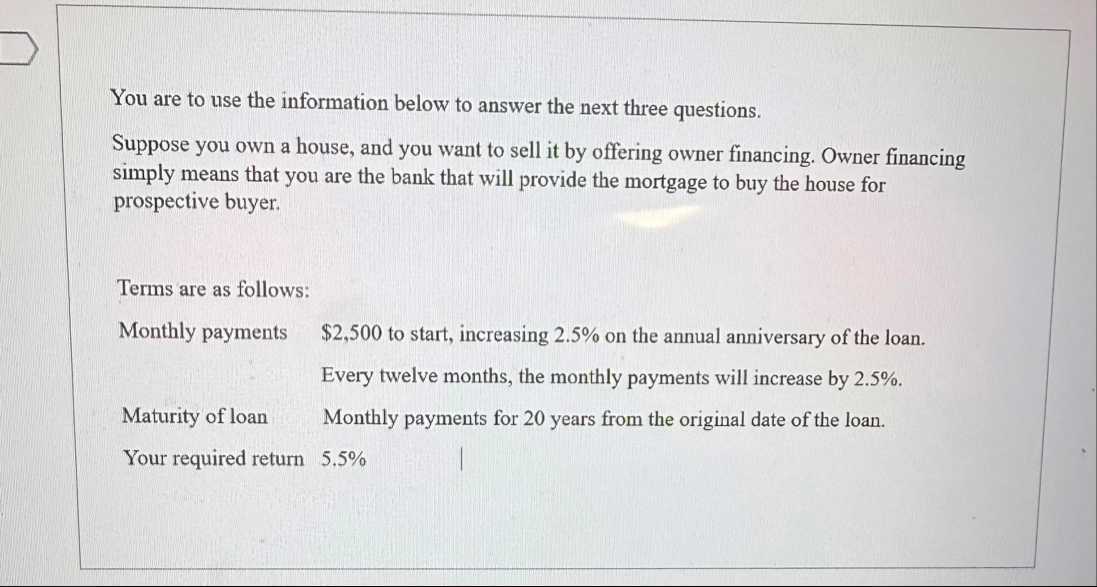 You are to use the information below to answer the next three questions.

Suppose you own a house, and you want to sell it by offering owner financing. Owner financing simply means that you are the bank that will provide the mortgage to buy the house for prospective buyer.

Terms are as follows:

Monthly payments $2,500 to start, increasing 2.5% on the annual anniversary of the loan.

Every twelve months, the monthly payments will increase by 2.5%.

Maturity of loan Monthly payments for 20 years from the original date of the loan.

Your required return 5.5%